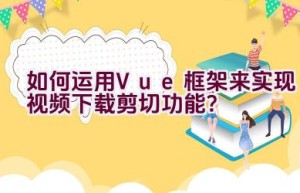 如何运用Vue框架来实现视频下载剪切功能?